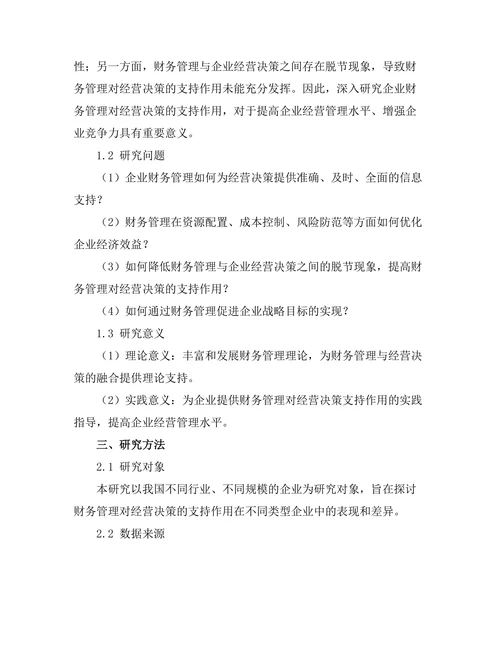 性；另一方面，财务管理与企业经营决策之间存在脱节现象，导致财务管理对经营决策的支持作用未能充分发挥。因此，深入研究企业财务管理对经营决策的支持作用，对于提高企业经营管理水平、增强企业竞争力具有重要意义。

1.2 研究问题

（1）企业财务管理如何为经营决策提供准确、及时、全面的信息支持？

（2）财务管理在资源配置、成本控制、风险防范等方面如何优化企业经济效益？

（3）如何降低财务管理与企业经营决策之间的脱节现象，提高财务管理对经营决策的支持作用？

（4）如何通过财务管理促进企业战略目标的实现？

1.3 研究意义

（1）理论意义：丰富和发展财务管理理论，为财务管理与经营决策的融合提供理论支持。

（2）实践意义：为企业提供财务管理对经营决策支持作用的实践指导，提高企业经营管理水平。

三、研究方法

2.1 研究对象

本研究以我国不同行业、不同规模的企业为研究对象，旨在探讨财务管理对经营决策的支持作用在不同类型企业中的表现和差异。

2.2 数据来源